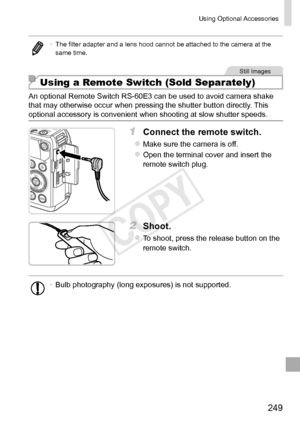 Using Optional Accessories

• The filter adapter and a lens hood cannot be attached to the camera at the same time.

Still Images

Using a Remote Switch (Sold Separately)

An optional Remote Switch RS-60E3 can be used to avoid camera shake that may otherwise occur when pressing the shutter button directly. This optional accessory is convenient when shooting at slow shutter speeds.

1 Connect the remote switch.
● Make sure the camera is off.
● Open the terminal cover and insert the remote switch plug.

COPY

2 Shoot.
● To shoot, press the release button on the remote switch.

• Bulb photography (long exposures) is not supported.

249